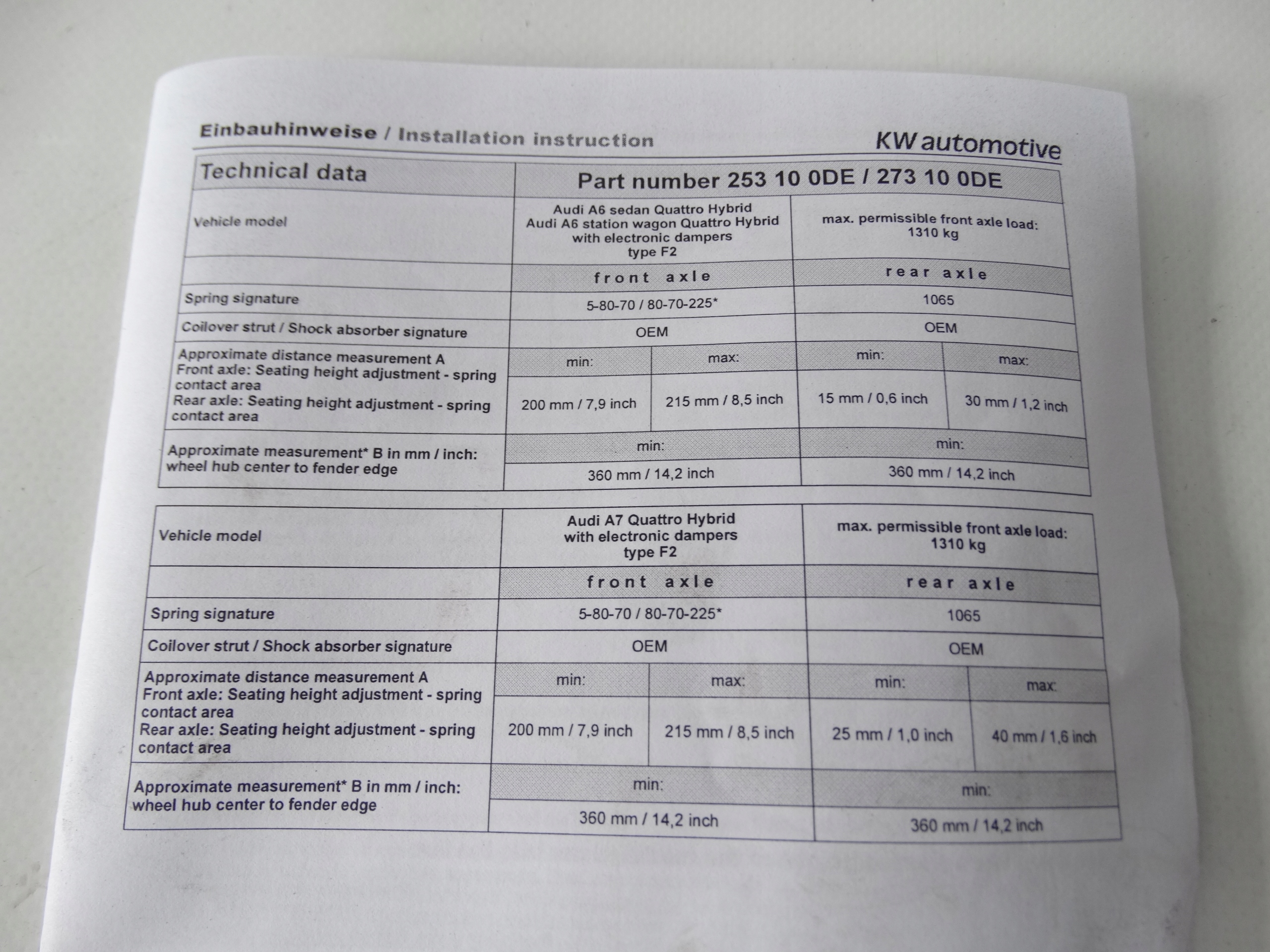 Einbauhinweise / Installation instruction

KW automotive

| Technical data | Part number 253 10 0DE / 273 10 0DE | | | |
|---|---|---|---|---|
| Vehicle model | Audi A6 sedan Quattro Hybrid Audi A6 station wagon Quattro Hybrid with electronic dampers type F2 | | max. permissible front axle load: 1310 kg | |
| | front axle | | rear axle | |
| Spring signature | 5-80-70 / 80-70-225* | | 1065 | |
| Coilover strut / Shock absorber signature | OEM | | OEM | |
| Approximate distance measurement A Front axle: Seating height adjustment - spring contact area Rear axle: Seating height adjustment - spring contact area | min: | max: | min: | max: |
| | 200 mm / 7,9 inch | 215 mm / 8,5 inch | 15 mm / 0,6 inch | 30 mm / 1,2 inch |
| Approximate measurement* B in mm / inch: wheel hub center to fender edge | min: | | min: | |
| | 360 mm / 14,2 inch | | 360 mm / 14,2 inch | |

| Vehicle model | Audi A7 Quattro Hybrid with electronic dampers type F2 | | max. permissible front axle load: 1310 kg | |
|---|---|---|---|---|
| | front axle | | rear axle | |
| Spring signature | 5-80-70 / 80-70-225* | | 1065 | |
| Coilover strut / Shock absorber signature | OEM | | OEM | |
| Approximate distance measurement A Front axle: Seating height adjustment - spring contact area Rear axle: Seating height adjustment - spring contact area | min: | max: | min: | max: |
| | 200 mm / 7,9 inch | 215 mm / 8,5 inch | 25 mm / 1,0 inch | 40 mm / 1,6 inch |
| Approximate measurement* B in mm / inch: wheel hub center to fender edge | min: | | min: | |
| | 360 mm / 14,2 inch | | 360 mm / 14,2 inch | |